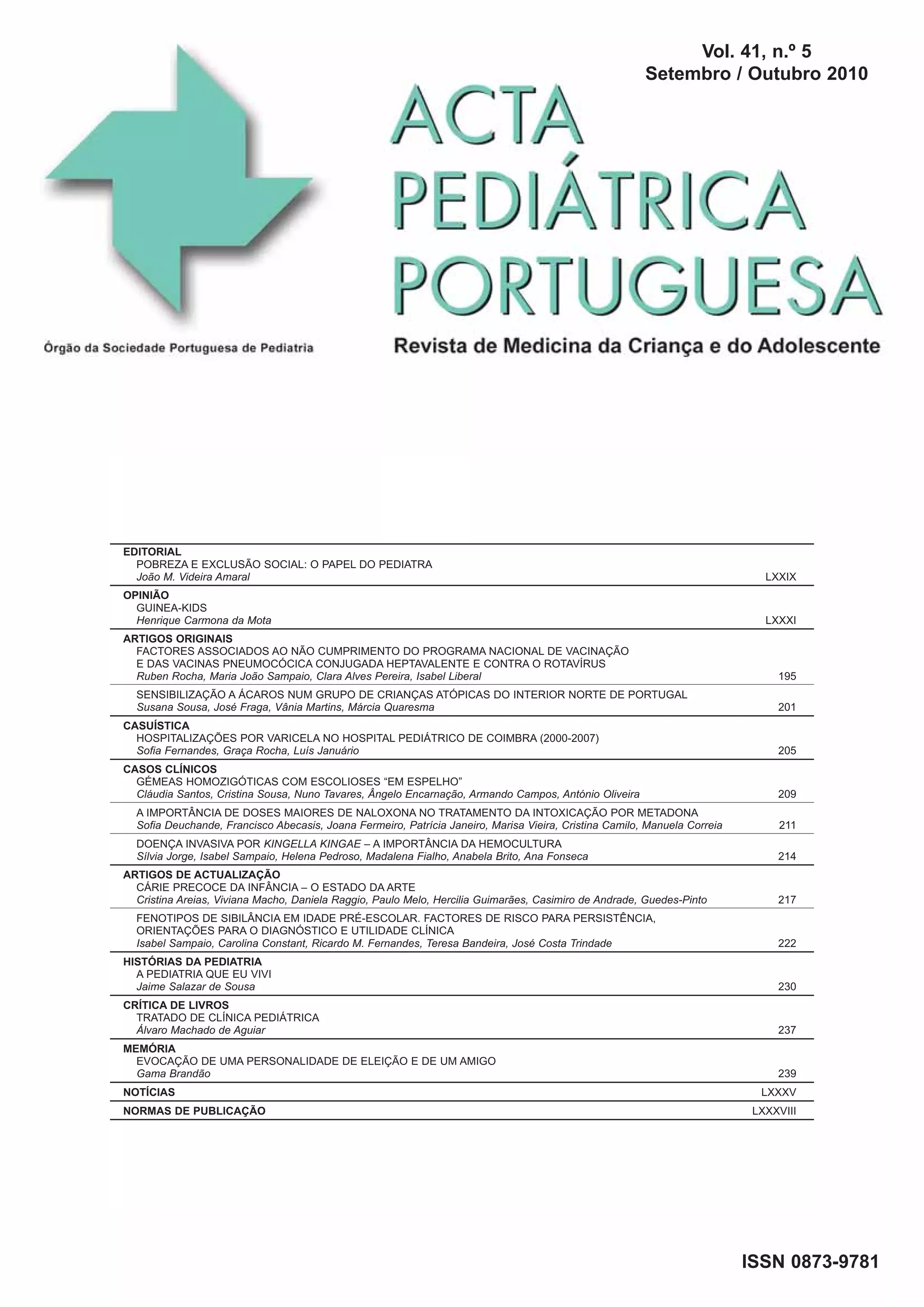 Vol. 41, n.º 5
Setembro / Outubro 2010

ACTA
PEDIÁTRICA
PORTUGUESA

Órgão da Sociedade Portuguesa de Pediatria

Revista de Medicina da Criança e do Adolescente

EDITORIAL
POBREZA E EXCLUSÃO SOCIAL: O PAPEL DO PEDIATRA
João M. Videira Amaral LXXIX

OPINIÃO
GUINEA-KIDS
Henrique Carmona da Mota LXXXI

ARTIGOS ORIGINAIS
FACTORES ASSOCIADOS AO NÃO CUMPRIMENTO DO PROGRAMA NACIONAL DE VACINAÇÃO E DAS VACINAS PNEUMOCÓCICA CONJUGADA HEPTAVALENTE E CONTRA O ROTAVÍRUS
Ruben Rocha, Maria João Sampaio, Clara Alves Pereira, Isabel Liberal 195

SENSIBILIZAÇÃO A ÁCAROS NUM GRUPO DE CRIANÇAS ATÓPICAS DO INTERIOR NORTE DE PORTUGAL
Susana Sousa, José Fraga, Vânia Martins, Márcia Quaresma 201

CASUÍSTICA
HOSPITALIZAÇÕES POR VARICELA NO HOSPITAL PEDIÁTRICO DE COIMBRA (2000-2007)
Sofia Fernandes, Graça Rocha, Luís Januário 205

CASOS CLÍNICOS
GÉMEAS HOMOZIGÓTICAS COM ESCOLIOSES “EM ESPELHO”
Cláudia Santos, Cristina Sousa, Nuno Tavares, Ângelo Encarnação, Armando Campos, António Oliveira 209

A IMPORTÂNCIA DE DOSES MAIORES DE NALOXONA NO TRATAMENTO DA INTOXICAÇÃO POR METADONA
Sofia Deuchande, Francisco Abecasis, Joana Fermeiro, Patrícia Janeiro, Marisa Vieira, Cristina Camilo, Manuela Correia 211

DOENÇA INVASIVA POR KINGELLA KINGAE – A IMPORTÂNCIA DA HEMOCULTURA
Sílvia Jorge, Isabel Sampaio, Helena Pedroso, Madalena Fialho, Anabela Brito, Ana Fonseca 214

ARTIGOS DE ACTUALIZAÇÃO
CÁRIE PRECOCE DA INFÂNCIA – O ESTADO DA ARTE
Cristina Areias, Viviana Macho, Daniela Raggio, Paulo Melo, Hercilia Guimarães, Casimiro de Andrade, Guedes-Pinto 217

FENOTIPOS DE SIBILÂNCIA EM IDADE PRÉ-ESCOLAR. FACTORES DE RISCO PARA PERSISTÊNCIA, ORIENTAÇÕES PARA O DIAGNÓSTICO E UTILIDADE CLÍNICA
Isabel Sampaio, Carolina Constant, Ricardo M. Fernandes, Teresa Bandeira, José Costa Trindade 222

HISTÓRIAS DA PEDIATRIA
A PEDIATRIA QUE EU VIVI
Jaime Salazar de Sousa 230

CRÍTICA DE LIVROS
TRATADO DE CLÍNICA PEDIÁTRICA
Álvaro Machado de Aguiar 237

MEMÓRIA
EVOCAÇÃO DE UMA PERSONALIDADE DE ELEIÇÃO E DE UM AMIGO
Gama Brandão 239

NOTÍCIAS LXXXV

NORMAS DE PUBLICAÇÃO LXXXVIII

ISSN 0873-9781